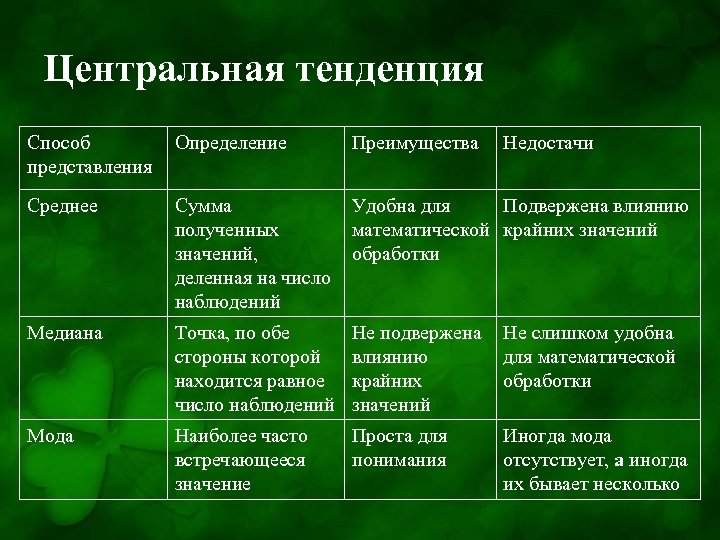 Центральная тенденция

| Способ представления | Определение | Преимущества | Недостачи |
|---|---|---|---|
| Среднее | Сумма полученных значений, деленная на число наблюдений | Удобна для математической обработки | Подвержена влиянию крайних значений |
| Медиана | Точка, по обе стороны которой находится равное число наблюдений | Не подвержена влиянию крайних значений | Не слишком удобна для математической обработки |
| Мода | Наиболее часто встречающееся значение | Проста для понимания | Иногда мода отсутствует, а иногда их бывает несколько |